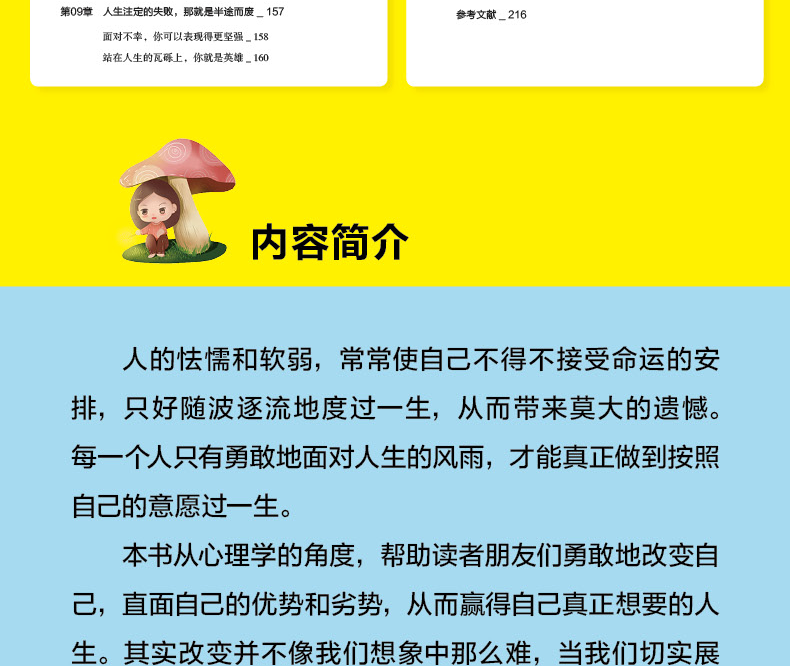 第09章 人生注定的失败，那就是半途而废 _ 157

面对不幸，你可以表现得更坚强 _ 158

站在人生的瓦砾上，你就是英雄 _ 160

参考文献 _ 216

内容简介

人的怯懦和软弱，常常使自己不得不接受命运的安排，只好随波逐流地度过一生，从而带来莫大的遗憾。每一个人只有勇敢地面对人生的风雨，才能真正做到按照自己的意愿过一生。

本书从心理学的角度，帮助读者朋友们勇敢地改变自己，直面自己的优势和劣势，从而赢得自己真正想要的人生。其实改变并不像我们想象中那么难，当我们切实展